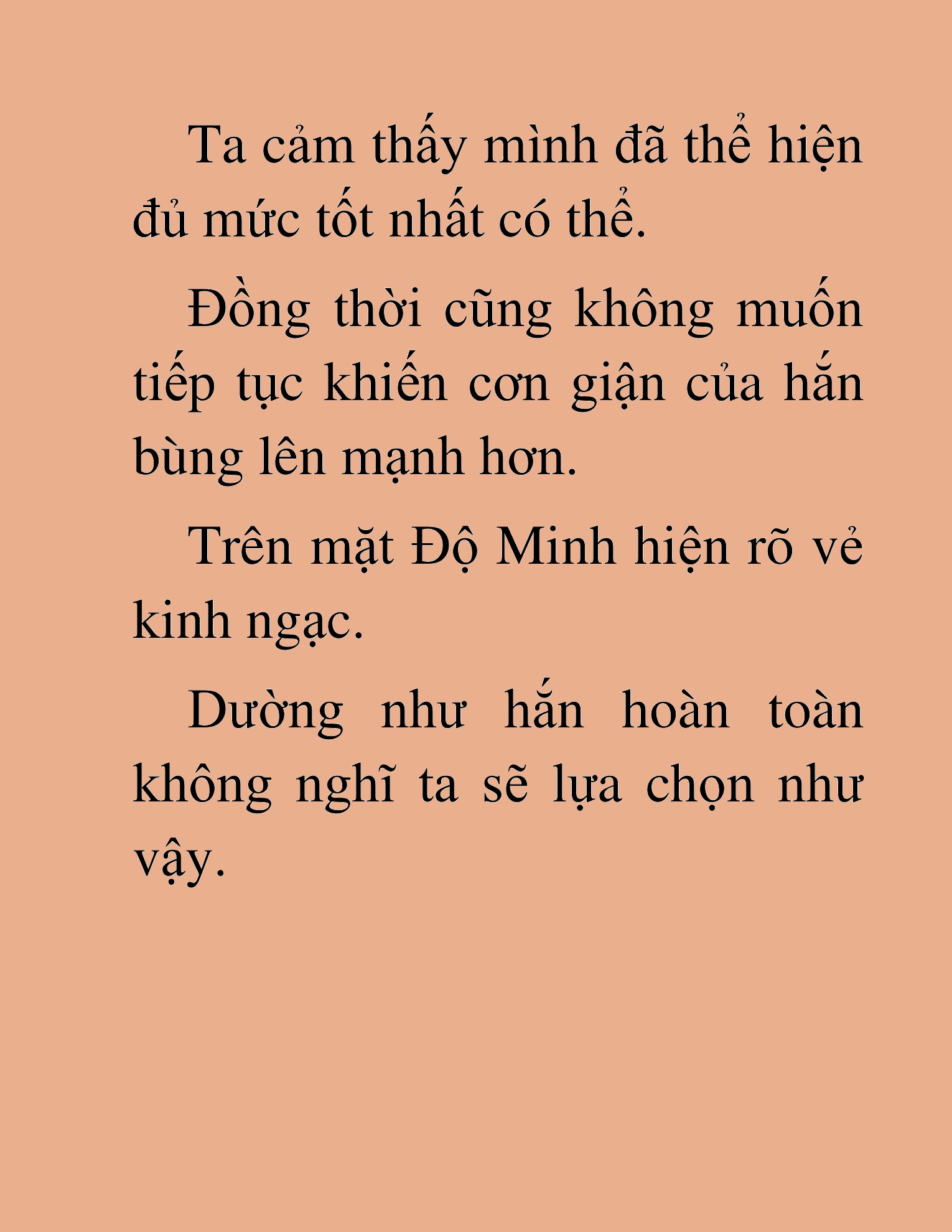 Ta cảm thấy mình đã thể hiện đủ mức tốt nhất có thể.

Đồng thời cũng không muốn tiếp tục khiến cơn giận của hắn bùng lên mạnh hơn.

Trên mặt Độ Minh hiện rõ vẻ kinh ngạc.

Dường như hắn hoàn toàn không nghĩ ta sẽ lựa chọn như vậy.